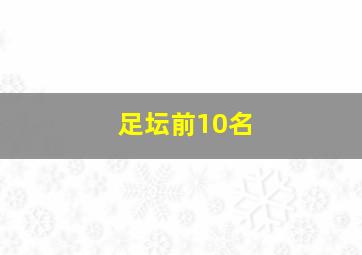 足坛前10名